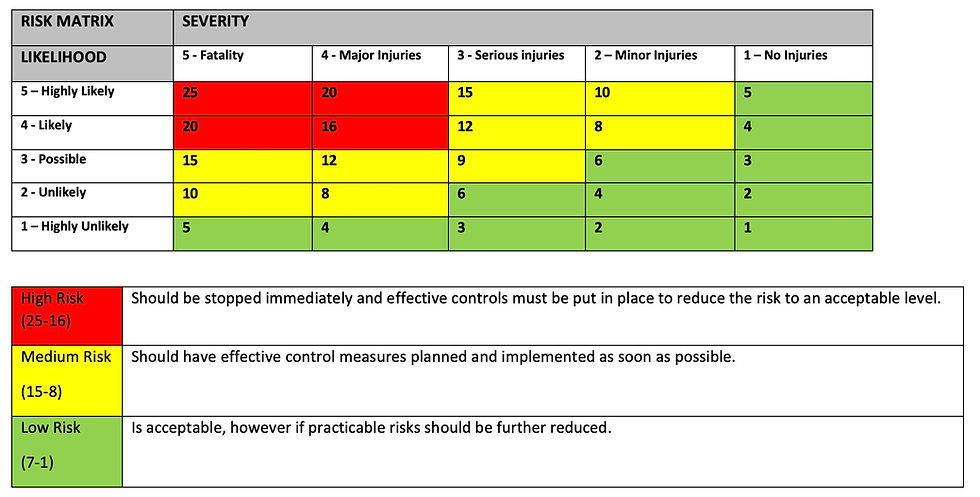 | RISK MATRIX | SEVERITY | | | | |
|---|---|---|---|---|---|
| LIKELIHOOD | 5 - Fatality | 4 - Major Injuries | 3 - Serious injuries | 2 – Minor Injuries | 1 – No Injuries |
| 5 – Highly Likely | 25 | 20 | 15 | 10 | 5 |
| 4 - Likely | 20 | 16 | 12 | 8 | 4 |
| 3 - Possible | 15 | 12 | 9 | 6 | 3 |
| 2 - Unlikely | 10 | 8 | 6 | 4 | 2 |
| 1 – Highly Unlikely | 5 | 4 | 3 | 2 | 1 |

| | |
|---|---|
| High Risk (25-16) | Should be stopped immediately and effective controls must be put in place to reduce the risk to an acceptable level. |
| Medium Risk (15-8) | Should have effective control measures planned and implemented as soon as possible. |
| Low Risk (7-1) | Is acceptable, however if practicable risks should be further reduced. |